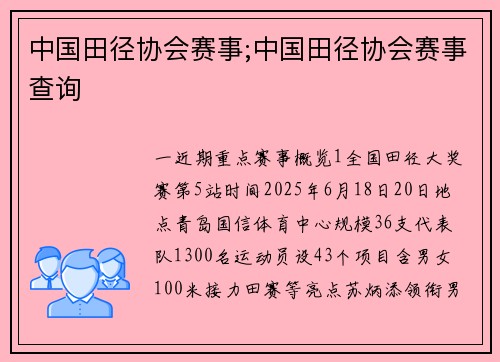 中国田径协会赛事;中国田径协会赛事查询

一近期重点赛事概览1全国田径大奖赛第5站时间2025年6月18日20日地点青岛国信体育中心规模36支代表队1300名运动员设43个项目含男女100米接力田赛等亮点苏炳添领衔男